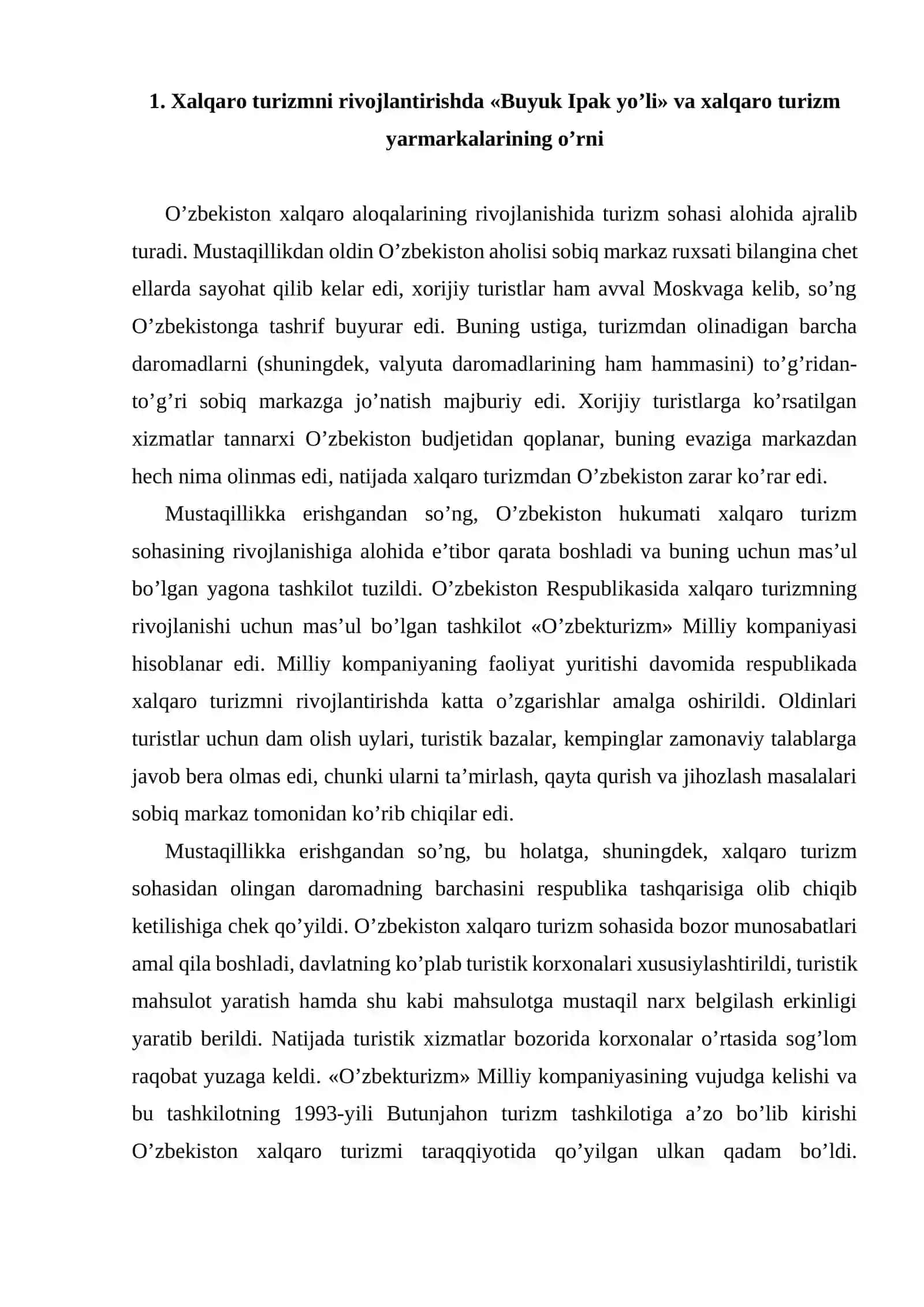 1. Xalqaro turizmni rivojlantirishda «Buyuk Ipak yo'li» va xalqaro turizm yarmarkalarining o'rni

O'zbekiston xalqaro aloqalarining rivojlanishida turizm sohasi alohida ajralib turadi. Mustaqillikdan oldin O'zbekiston aholisi sobiq markaz ruxsati bilangina chet ellarda sayohat qilib kelar edi, xorijiy turistlar ham avval Moskvaga kelib, so'ng O'zbekistonga tashrif buyurar edi. Buning ustiga, turizmdan olinadigan barcha daromadlarni (shuningdek, valyuta daromadlarining ham hammasini) to'g'ridan-to'g'ri sobiq markazga jo'natish majburiy edi. Xorijiy turistlarga ko'rsatilgan xizmatlar tannarxi O'zbekiston budjetidan qoplanar, buning evaziga markazdan hech nima olinmas edi, natijada xalqaro turizmdan O'zbekiston zarar ko'rar edi.

Mustaqillikka erishgandan so'ng, O'zbekiston hukumati xalqaro turizm sohasining rivojlanishiga alohida e'tibor qarata boshladi va buning uchun mas'ul bo'lgan yagona tashkilot tuzildi. O'zbekiston Respublikasida xalqaro turizmning rivojlanishi uchun mas'ul bo'lgan tashkilot «O'zbekturizm» Milliy kompaniyasi hisoblanar edi. Milliy kompaniyaning faoliyat yuritishi davomida respublikada xalqaro turizmni rivojlantirishda katta o'zgarishlar amalga oshirildi. Oldinlari turistlar uchun dam olish uylari, turistik bazalar, kempinglar zamonaviy talablarga javob bera olmas edi, chunki ularni ta'mirlash, qayta qurish va jihozlash masalalari sobiq markaz tomonidan ko'rib chiqilar edi.

Mustaqillikka erishgandan so'ng, bu holatga, shuningdek, xalqaro turizm sohasidan olingan daromadning barchasini respublika tashqarisiga olib chiqib ketilishiga chek qo'yildi. O'zbekiston xalqaro turizm sohasida bozor munosabatlari amal qila boshladi, davlatning ko'plab turistik korxonalari xususiylashtirildi, turistik mahsulot yaratish hamda shu kabi mahsulotga mustaqil narx belgilash erkinligi yaratib berildi. Natijada turistik xizmatlar bozorida korxonalar o'rtasida sog'lom raqobat yuzaga keldi. «O'zbekturizm» Milliy kompaniyasining vujudga kelishi va bu tashkilotning 1993-yili Butunjahon turizm tashkilotiga a'zo bo'lib kirishi O'zbekiston xalqaro turizmi taraqqiyotida qo'yilgan ulkan qadam bo'ldi.